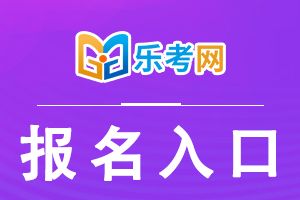 乐考网

报名入口